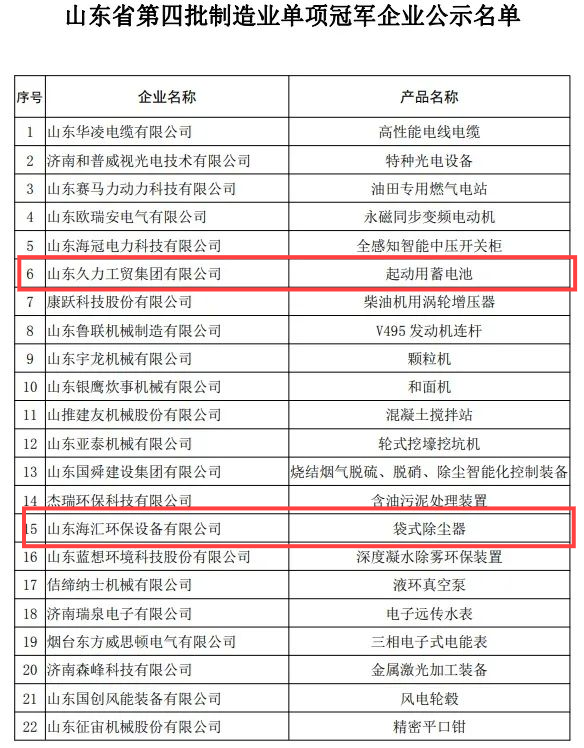 山东省第四批制造业单项冠军企业公示名单

| 序号 | 企业名称 | 产品名称 |
|---|---|---|
| 1 | 山东华凌电缆有限公司 | 高性能电线电缆 |
| 2 | 济南和普威视光电技术有限公司 | 特种光电设备 |
| 3 | 山东赛马力动力科技有限公司 | 油田专用燃气电站 |
| 4 | 山东欧瑞安电气有限公司 | 永磁同步变频电动机 |
| 5 | 山东海冠电力科技有限公司 | 全感知智能中压开关柜 |
| 6 | 山东久力工贸集团有限公司 | 起动用蓄电池 |
| 7 | 康跃科技股份有限公司 | 柴油机用涡轮增压器 |
| 8 | 山东鲁联机械制造有限公司 | V495 发动机连杆 |
| 9 | 山东宇龙机械有限公司 | 颗粒机 |
| 10 | 山东银鹰炊事机械有限公司 | 和面机 |
| 11 | 山推建友机械股份有限公司 | 混凝土搅拌站 |
| 12 | 山东亚泰机械有限公司 | 轮式挖壕挖坑机 |
| 13 | 山东国舜建设集团有限公司 | 烧结烟气脱硫、脱硝、除尘智能化控制装备 |
| 14 | 杰瑞环保科技有限公司 | 含油污泥处理装置 |
| 15 | 山东海汇环保设备有限公司 | 袋式除尘器 |
| 16 | 山东蓝想环境科技股份有限公司 | 深度凝水除雾环保装置 |
| 17 | 佶缔纳士机械有限公司 | 液环真空泵 |
| 18 | 济南瑞泉电子有限公司 | 电子远传水表 |
| 19 | 烟台东方威思顿电气有限公司 | 三相电子式电能表 |
| 20 | 济南森峰科技有限公司 | 金属激光加工装备 |
| 21 | 山东国创风能装备有限公司 | 风电轮毂 |
| 22 | 山东征宙机械股份有限公司 | 精密平口钳 |